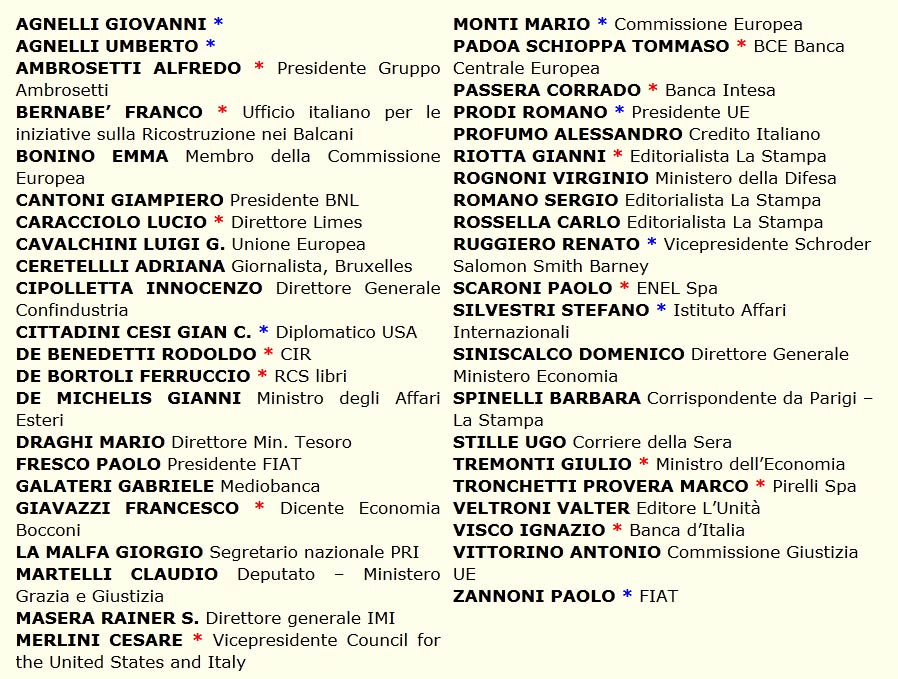 AGNELLI GIOVANNI *
AGNELLI UMBERTO *
AMBROSETTI ALFREDO * Presidente Gruppo Ambrosetti
BERNABE' FRANCO * Ufficio italiano per le iniziative sulla Ricostruzione nei Balcani
BONINO EMMA Membro della Commissione Europea
CANTONI GIAMPIERO Presidente BNL
CARACCIOLO LUCIO * Direttore Limes
CAVALCHINI LUIGI G. Unione Europea
CERETELLLI ADRIANA Giornalista, Bruxelles
CIPOLLETTA INNOCENZO Direttore Generale Confindustria
CITTADINI CESI GIAN C. * Diplomatico USA
DE BENEDETTI RODOLDO * CIR
DE BORTOLI FERRUCCIO * RCS libri
DE MICHELIS GIANNI Ministro degli Affari Esteri
DRAGHI MARIO Direttore Min. Tesoro
FRESCO PAOLO Presidente FIAT
GALATERI GABRIELE Mediobanca
GIAVAZZI FRANCESCO * Dicente Economia Bocconi
LA MALFA GIORGIO Segretario nazionale PRI
MARTELLI CLAUDIO Deputato – Ministero Grazia e Giustizia
MASERA RAINER S. Direttore generale IMI
MERLINI CESARE * Vicepresidente Council for the United States and Italy

MONTI MARIO * Commissione Europea
PADOA SCHIOPPA TOMMASO * BCE Banca Centrale Europea
PASSERA CORRADO * Banca Intesa
PRODI ROMANO * Presidente UE
PROFUMO ALESSANDRO Credito Italiano
RIOTTA GIANNI * Editorialista La Stampa
ROGNONI VIRGINIO Ministero della Difesa
ROMANO SERGIO Editorialista La Stampa
ROSSELLA CARLO Editorialista La Stampa
RUGGIERO RENATO * Vicepresidente Schroder Salomon Smith Barney
SCARONI PAOLO * ENEL Spa
SILVESTRI STEFANO * Istituto Affari Internazionali
SINISCALCO DOMENICO Direttore Generale Ministero Economia
SPINELLI BARBARA Corrispondente da Parigi – La Stampa
STILLE UGO Corriere della Sera
TREMONTI GIULIO * Ministro dell'Economia
TRONCHETTI PROVERA MARCO * Pirelli Spa
VELTRONI VALTER Editore L'Unità
VISCO IGNAZIO * Banca d'Italia
VITTORINO ANTONIO Commissione Giustizia UE
ZANNONI PAOLO * FIAT